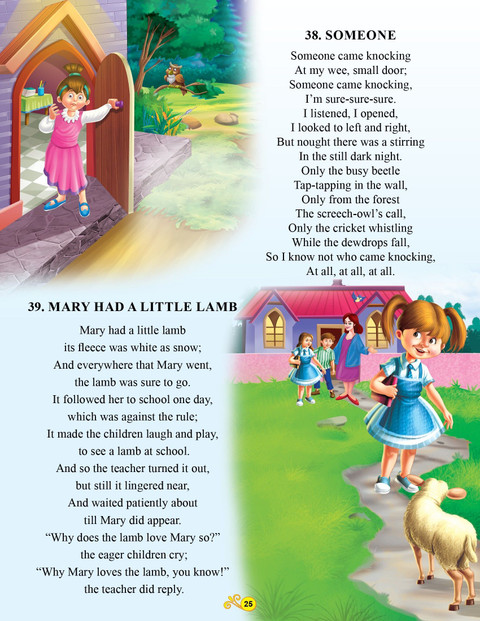 38. SOMEONE

Someone came knocking
At my wee, small door;
Someone came knocking,
I'm sure-sure-sure.
I listened, I opened,
I looked to left and right,
But nought there was a stirring
In the still dark night.
Only the busy beetle
Tap-tapping in the wall,
Only from the forest
The screech-owl's call,
Only the cricket whistling
While the dewdrops fall,
So I know not who came knocking,
At all, at all, at all.

39. MARY HAD A LITTLE LAMB

Mary had a little lamb
its fleece was white as snow;
And everywhere that Mary went,
the lamb was sure to go.
It followed her to school one day,
which was against the rule;
It made the children laugh and play,
to see a lamb at school.
And so the teacher turned it out,
but still it lingered near,
And waited patiently about
till Mary did appear.
"Why does the lamb love Mary so?"
the eager children cry;
"Why Mary loves the lamb, you know!"
the teacher did reply.

25